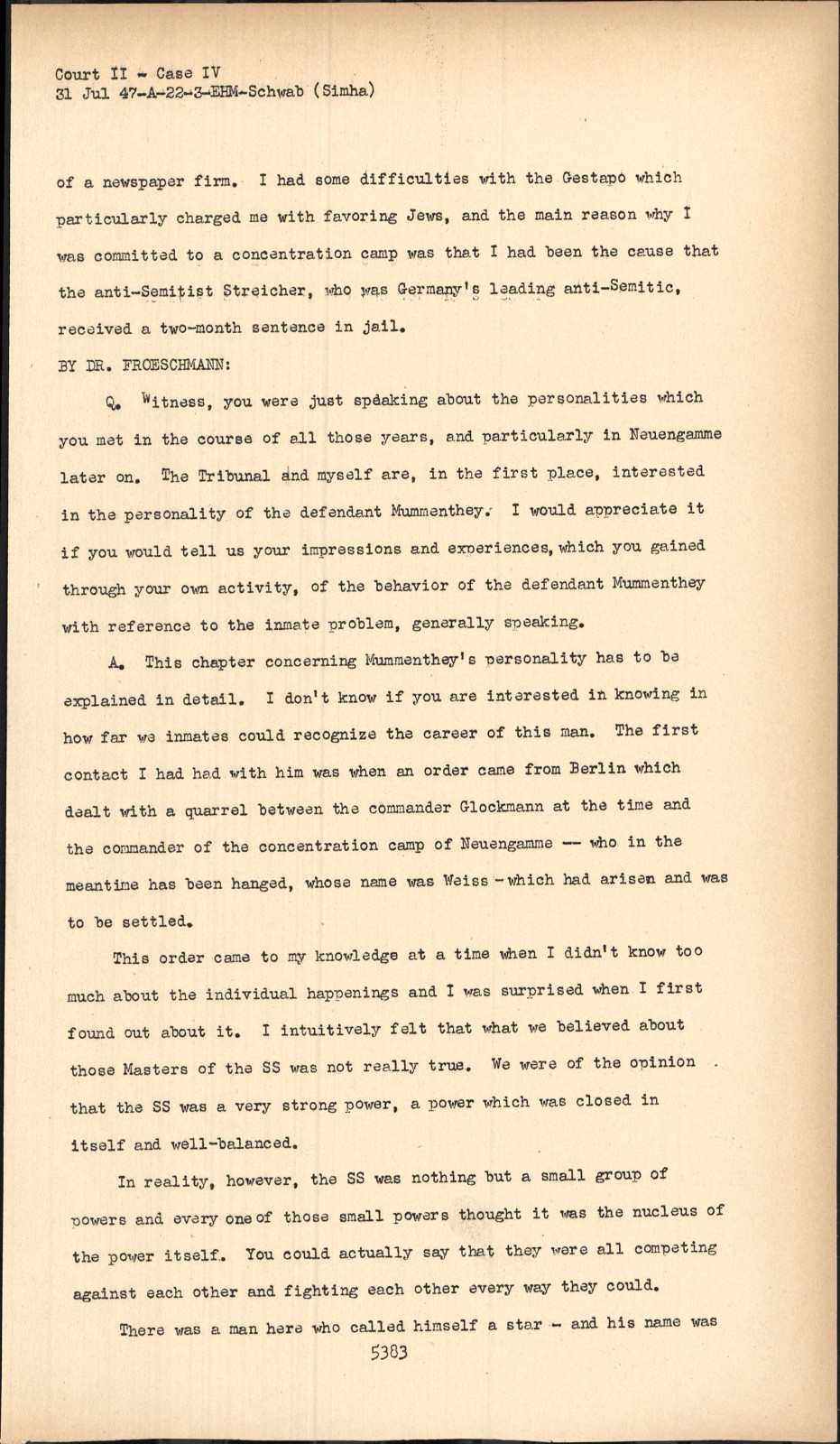 Court II - Case IV
31 Jul 47-A-22-3-EHM-Schwab (Simha)

of a newspaper firm. I had some difficulties with the Gestapo which particularly charged me with favoring Jews, and the main reason why I was committed to a concentration camp was that I had been the cause that the anti-Semitist Streicher, who was Germany's leading anti-Semitic, received a two-month sentence in jail.

BY DR. FROESCHMANN:

Q. Witness, you were just speaking about the personalities which you met in the course of all those years, and particularly in Neuengamme later on. The Tribunal and myself are, in the first place, interested in the personality of the defendant Mummenthey. I would appreciate it if you would tell us your impressions and experiences, which you gained through your own activity, of the behavior of the defendant Mummenthey with reference to the inmate problem, generally speaking.

A. This chapter concerning Mummenthey's personality has to be explained in detail. I don't know if you are interested in knowing in how far we inmates could recognize the career of this man. The first contact I had had with him was when an order came from Berlin which dealt with a quarrel between the commander Glockmann at the time and the commander of the concentration camp of Neuengamme -- who in the meantime has been hanged, whose name was Weiss - which had arisen and was to be settled.

This order came to my knowledge at a time when I didn't know too much about the individual happenings and I was surprised when I first found out about it. I intuitively felt that what we believed about those Masters of the SS was not really true. We were of the opinion that the SS was a very strong power, a power which was closed in itself and well-balanced.

In reality, however, the SS was nothing but a small group of powers and every one of those small powers thought it was the nucleus of the power itself. You could actually say that they were all competing against each other and fighting each other every way they could.

There was a man here who called himself a star - and his name was

5383